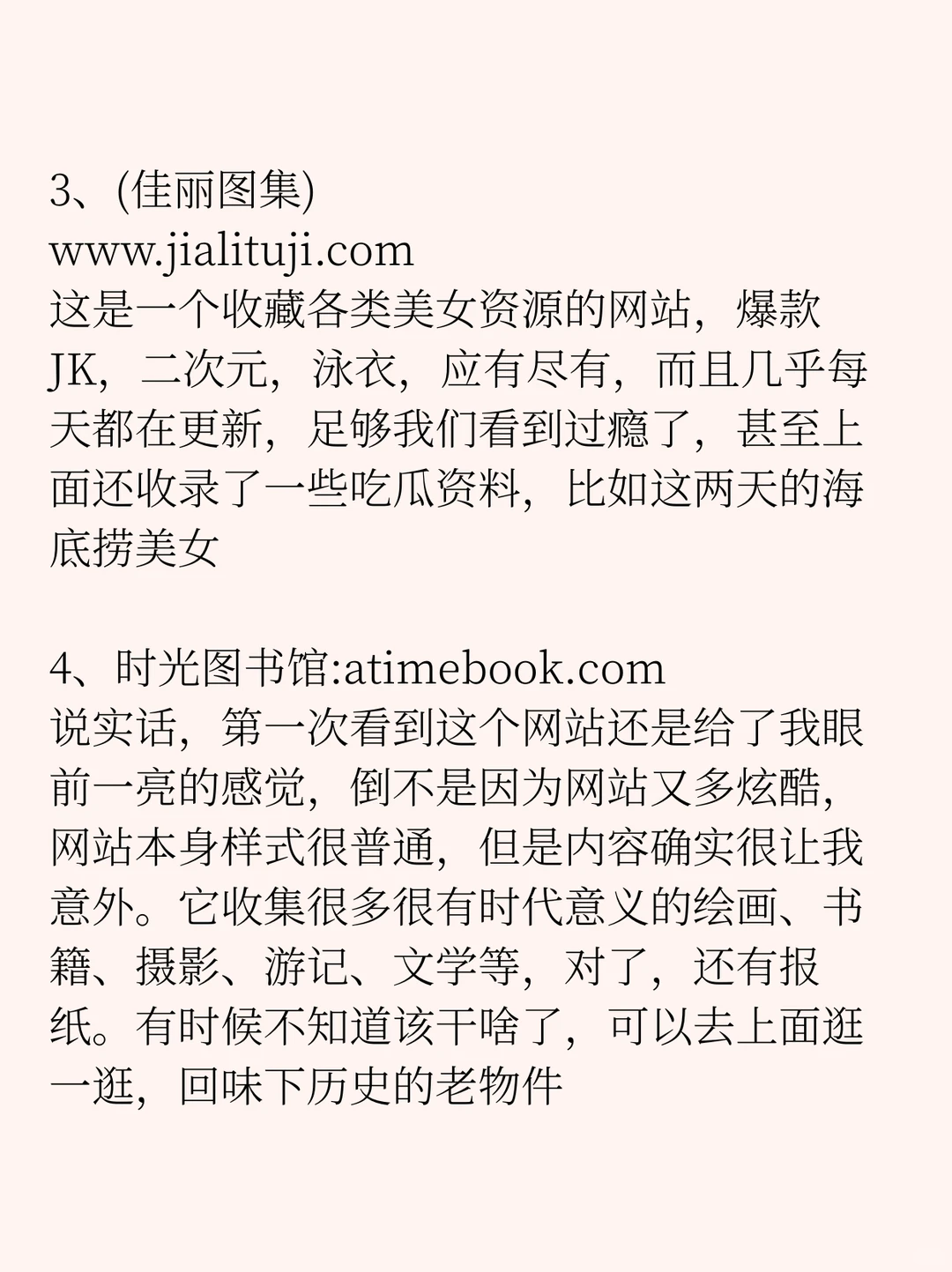 3、(佳丽图集)
www.jialituji.com
这是一个收藏各类美女资源的网站，爆款JK，二次元，泳衣，应有尽有，而且几乎每天都在更新，足够我们看到过瘾了，甚至上面还收录了一些吃瓜资料，比如这两天的海底捞美女

4、时光图书馆:atimebook.com
说实话，第一次看到这个网站还是给了我眼前一亮的感觉，倒不是因为网站又多炫酷，网站本身样式很普通，但是内容确实很让我意外。它收集很多很有时代意义的绘画、书籍、摄影、游记、文学等，对了，还有报纸。有时候不知道该干啥了，可以去上面逛一逛，回味下历史的老物件